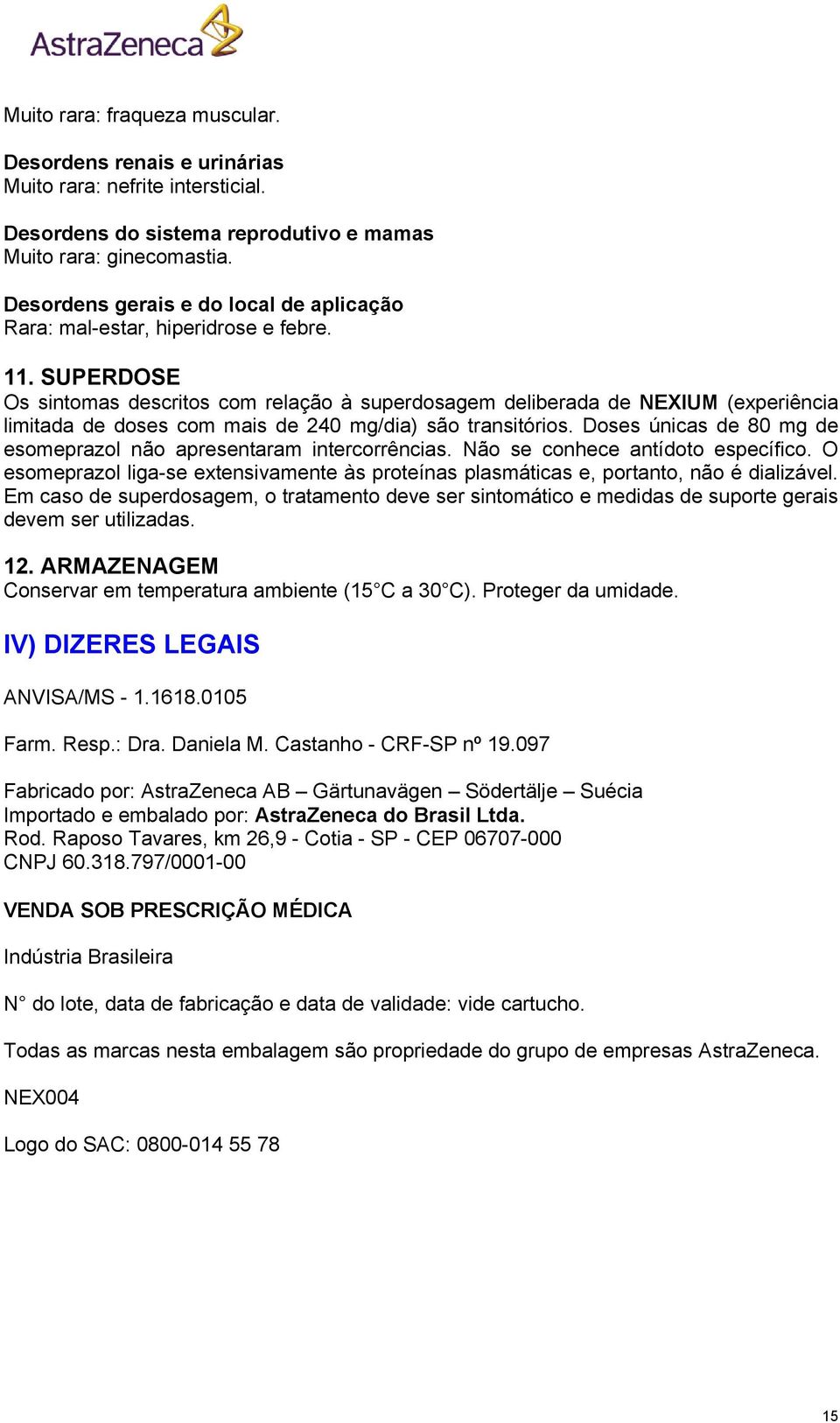 AstraZeneca

Muito rara: fraqueza muscular.

Desordens renais e urinárias
Muito rara: nefrite intersticial.

Desordens do sistema reprodutivo e mamas
Muito rara: ginecomastia.

Desordens gerais e do local de aplicação
Rara: mal-estar, hiperidrose e febre.

11. SUPERDOSE
Os sintomas descritos com relação à superdosagem deliberada de NEXIUM (experiência limitada de doses com mais de 240 mg/dia) são transitórios. Doses únicas de 80 mg de esomeprazol não apresentaram intercorrências. Não se conhece antídoto específico. O esomeprazol liga-se extensivamente às proteínas plasmáticas e, portanto, não é dializável. Em caso de superdosagem, o tratamento deve ser sintomático e medidas de suporte gerais devem ser utilizadas.

12. ARMAZENAGEM
Conservar em temperatura ambiente (15 C a 30 C). Proteger da umidade.

IV) DIZERES LEGAIS

ANVISA/MS - 1.1618.0105

Farm. Resp.: Dra. Daniela M. Castanho - CRF-SP nº 19.097

Fabricado por: AstraZeneca AB – Gärtunavägen – Södertälje – Suécia
Importado e embalado por: AstraZeneca do Brasil Ltda.
Rod. Raposo Tavares, km 26,9 - Cotia - SP - CEP 06707-000
CNPJ 60.318.797/0001-00

VENDA SOB PRESCRIÇÃO MÉDICA

Indústria Brasileira

N do lote, data de fabricação e data de validade: vide cartucho.

Todas as marcas nesta embalagem são propriedade do grupo de empresas AstraZeneca.

NEX004

Logo do SAC: 0800-014 55 78

15